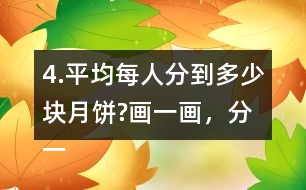 4.平均每人分到多少块月饼?画一画，分一